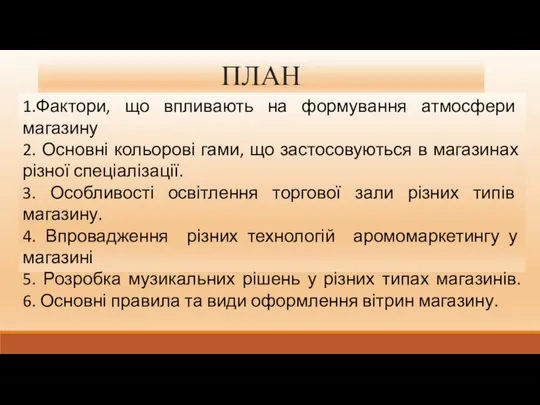 ПЛАН

1.Фактори, що впливають на формування атмосфери магазину

2. Основні кольорові гами, що застосовуються в магазинах різної спеціалізації.

3. Особливості освітлення торгової зали різних типів магазину.

4. Впровадження різних технологій аромомаркетингу у магазині

5. Розробка музикальних рішень у різних типах магазинів.

6. Основні правила та види оформлення вітрин магазину.